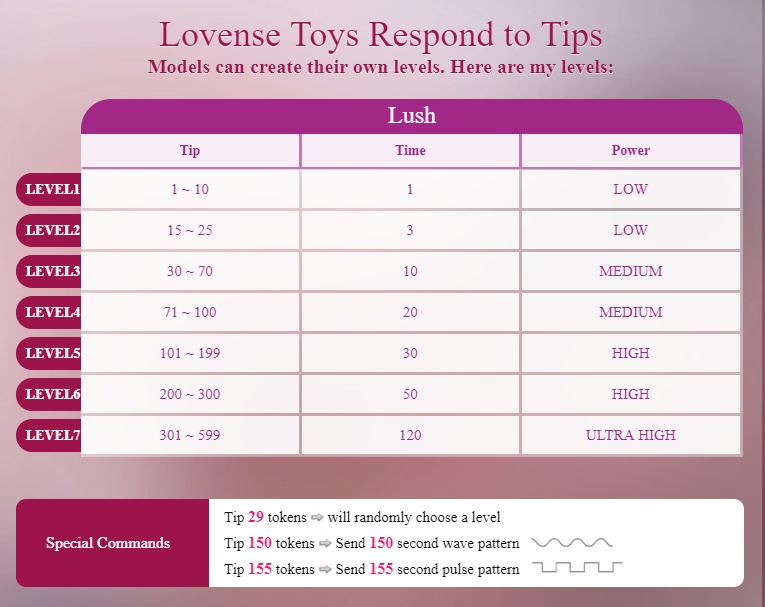 Lovense Toys Respond to Tips
Models can create their own levels. Here are my levels:

Lush

| | Tip | Time | Power |
|---|---|---|---|
| LEVEL1 | 1 ~ 10 | 1 | LOW |
| LEVEL2 | 15 ~ 25 | 3 | LOW |
| LEVEL3 | 30 ~ 70 | 10 | MEDIUM |
| LEVEL4 | 71 ~ 100 | 20 | MEDIUM |
| LEVEL5 | 101 ~ 199 | 30 | HIGH |
| LEVEL6 | 200 ~ 300 | 50 | HIGH |
| LEVEL7 | 301 ~ 599 | 120 | ULTRA HIGH |

Special Commands
Tip 29 tokens ⇨ will randomly choose a level
Tip 150 tokens ⇨ Send 150 second wave pattern
Tip 155 tokens ⇨ Send 155 second pulse pattern